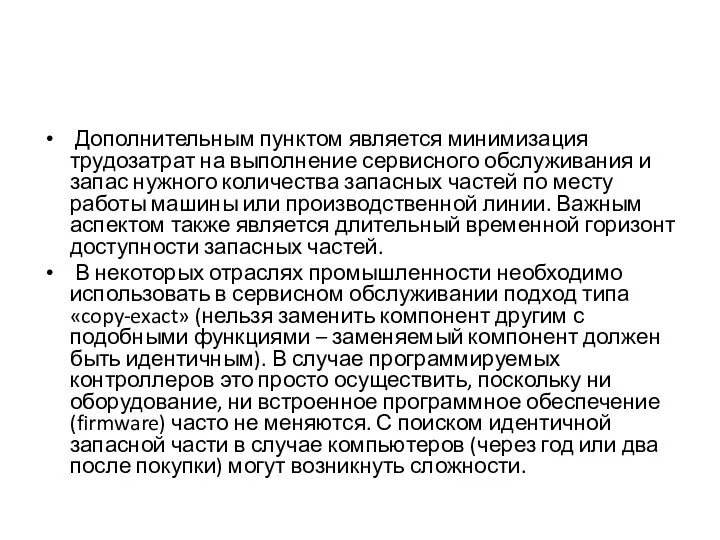 • Дополнительным пунктом является минимизация трудозатрат на выполнение сервисного обслуживания и запас нужного количества запасных частей по месту работы машины или производственной линии. Важным аспектом также является длительный временной горизонт доступности запасных частей.

• В некоторых отраслях промышленности необходимо использовать в сервисном обслуживании подход типа «copy-exact» (нельзя заменить компонент другим с подобными функциями – заменяемый компонент должен быть идентичным). В случае программируемых контроллеров это просто осуществить, поскольку ни оборудование, ни встроенное программное обеспечение (firmware) часто не меняются. С поиском идентичной запасной части в случае компьютеров (через год или два после покупки) могут возникнуть сложности.